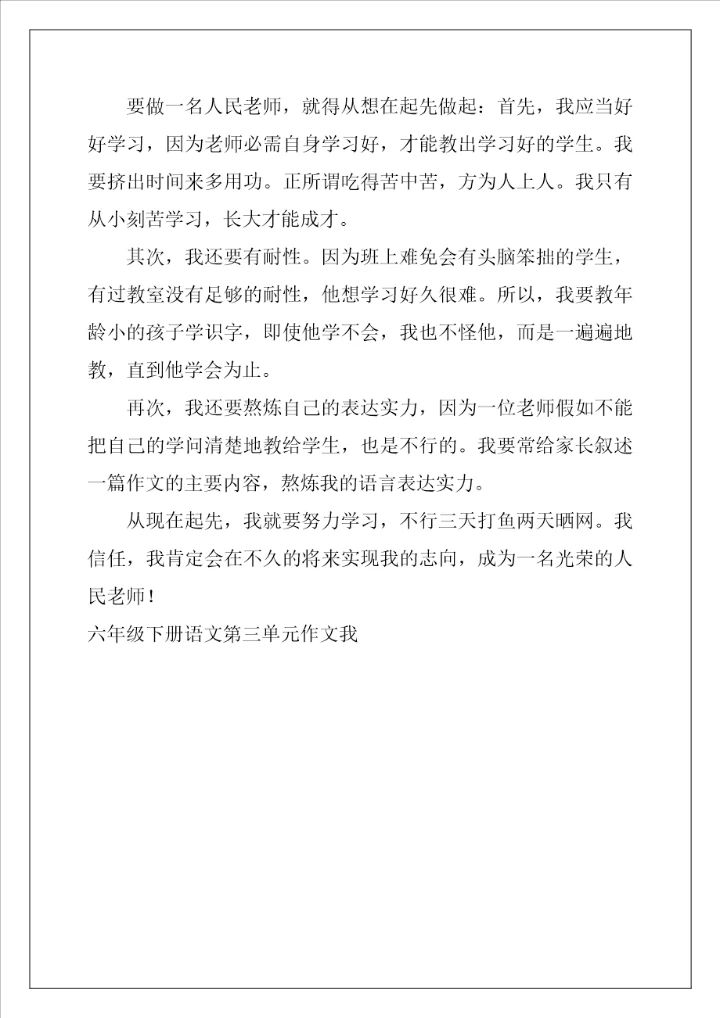 要做一名人民老师，就得从想在起先做起：首先，我应当好好学习，因为老师必需自身学习好，才能教出学习好的学生。我要挤出时间来多用功。正所谓吃得苦中苦，方为人上人。我只有从小刻苦学习，长大才能成才。

其次，我还要有耐性。因为班上难免会有头脑笨拙的学生，有过教室没有足够的耐性，他想学习好久很难。所以，我要教年龄小的孩子学识字，即使他学不会，我也不怪他，而是一遍遍地教，直到他学会为止。

再次，我还要熬炼自己的表达实力，因为一位老师假如不能把自己的学问清楚地教给学生，也是不行的。我要常给家长叙述一篇作文的主要内容，熬炼我的语言表达实力。

从现在起先，我就要努力学习，不行三天打鱼两天晒网。我信任，我肯定会在不久的将来实现我的志向，成为一名光荣的人民老师！

六年级下册语文第三单元作文我